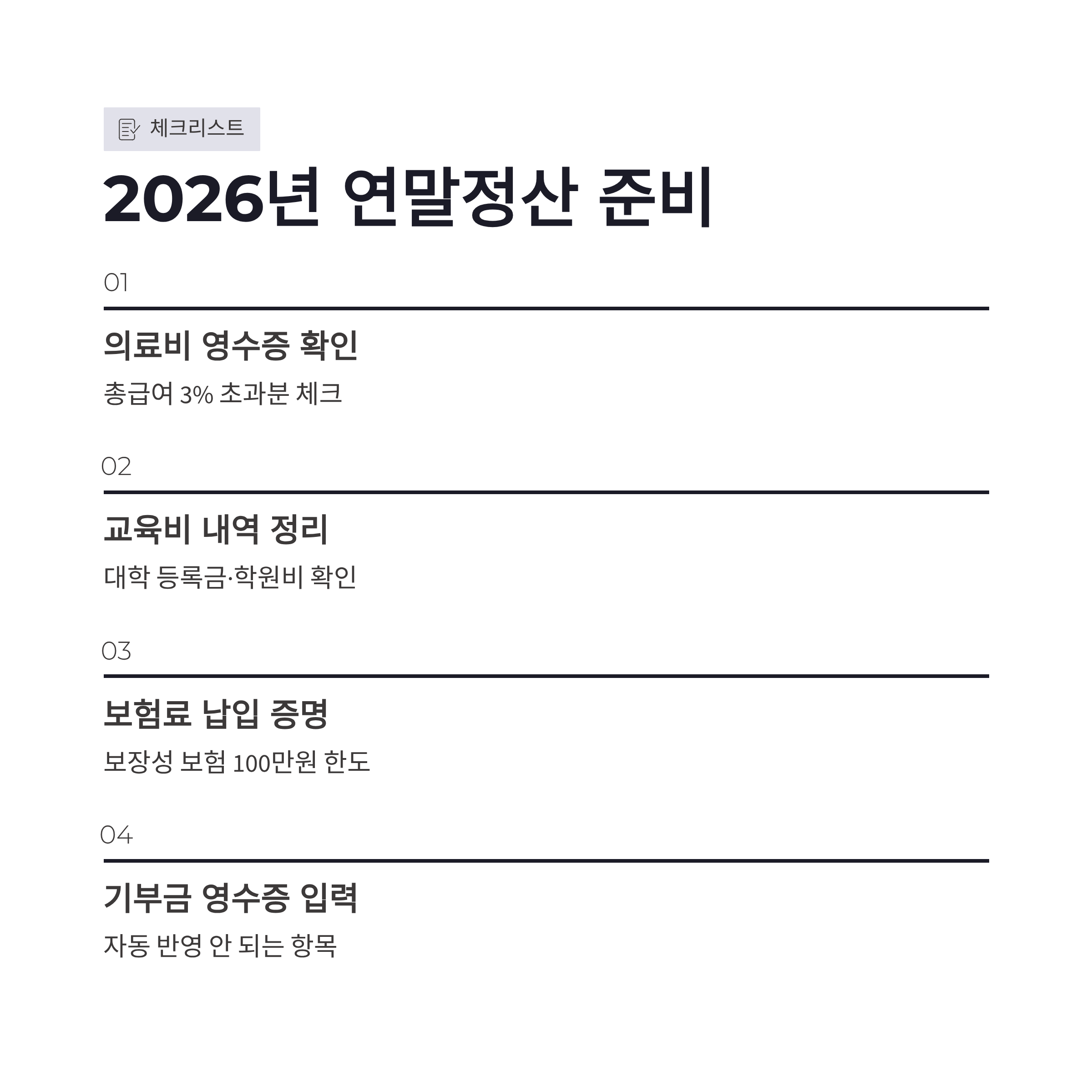 체크리스트

2026년 연말정산 준비

01

의료비 영수증 확인

총급여 3% 초과분 체크

02

교육비 내역 정리

대학 등록금·학원비 확인

03

보험료 납입 증명

보장성 보험 100만원 한도

04

기부금 영수증 입력

자동 반영 안 되는 항목